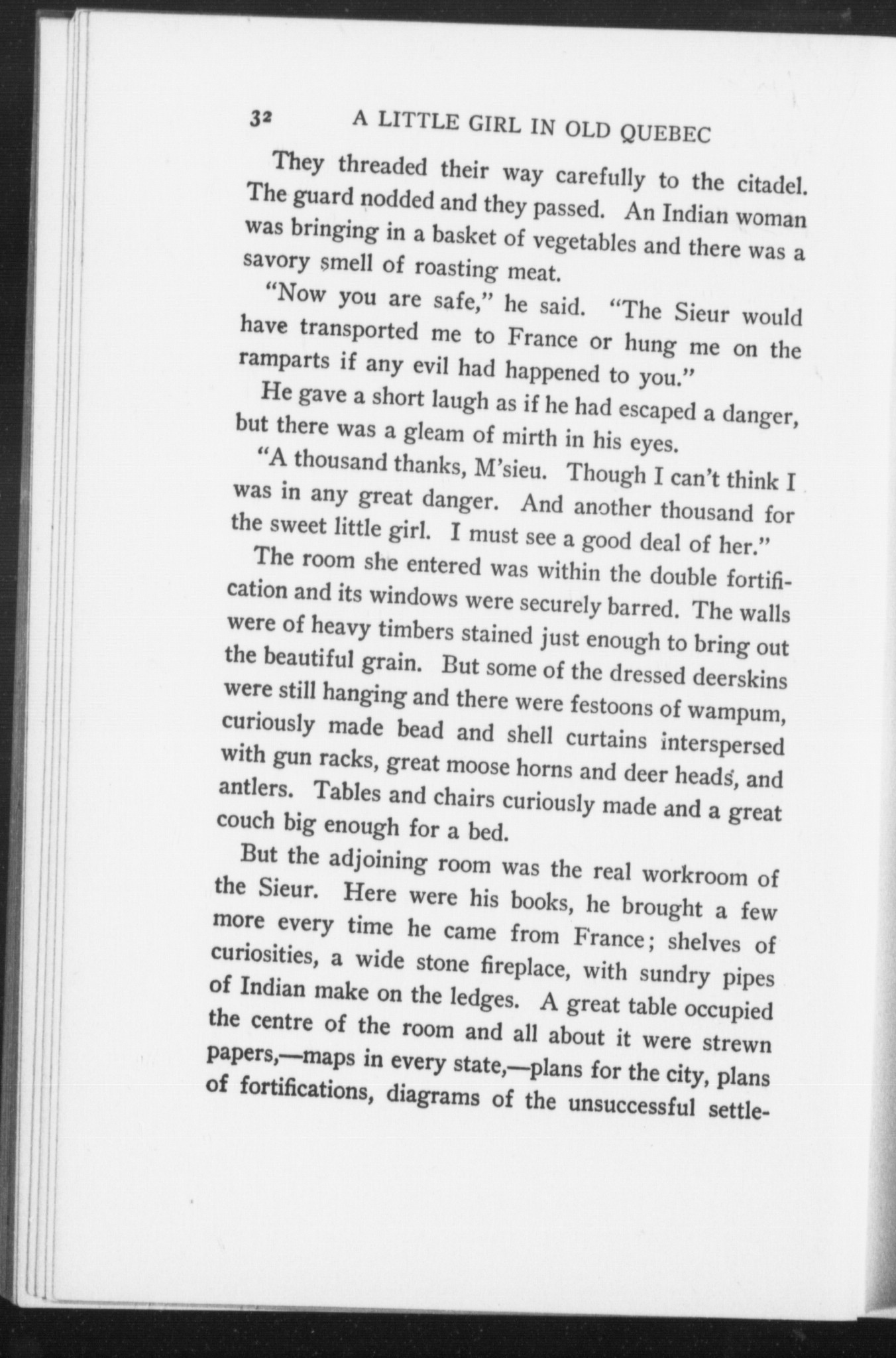 32 A LITTLE GIRL IN OLD QUEBEC

They threaded their way carefully to the citadel. The guard nodded and they passed. An Indian woman was bringing in a basket of vegetables and there was a savory smell of roasting meat.

"Now you are safe," he said. "The Sieur would have transported me to France or hung me on the ramparts if any evil had happened to you."

He gave a short laugh as if he had escaped a danger, but there was a gleam of mirth in his eyes.

"A thousand thanks, M'sieu. Though I can't think I was in any great danger. And another thousand for the sweet little girl. I must see a good deal of her."

The room she entered was within the double fortification and its windows were securely barred. The walls were of heavy timbers stained just enough to bring out the beautiful grain. But some of the dressed deerskins were still hanging and there were festoons of wampum, curiously made bead and shell curtains interspersed with gun racks, great moose horns and deer heads, and antlers. Tables and chairs curiously made and a great couch big enough for a bed.

But the adjoining room was the real workroom of the Sieur. Here were his books, he brought a few more every time he came from France; shelves of curiosities, a wide stone fireplace, with sundry pipes of Indian make on the ledges. A great table occupied the centre of the room and all about it were strewn papers,—maps in every state,—plans for the city, plans of fortifications, diagrams of the unsuccessful settle-